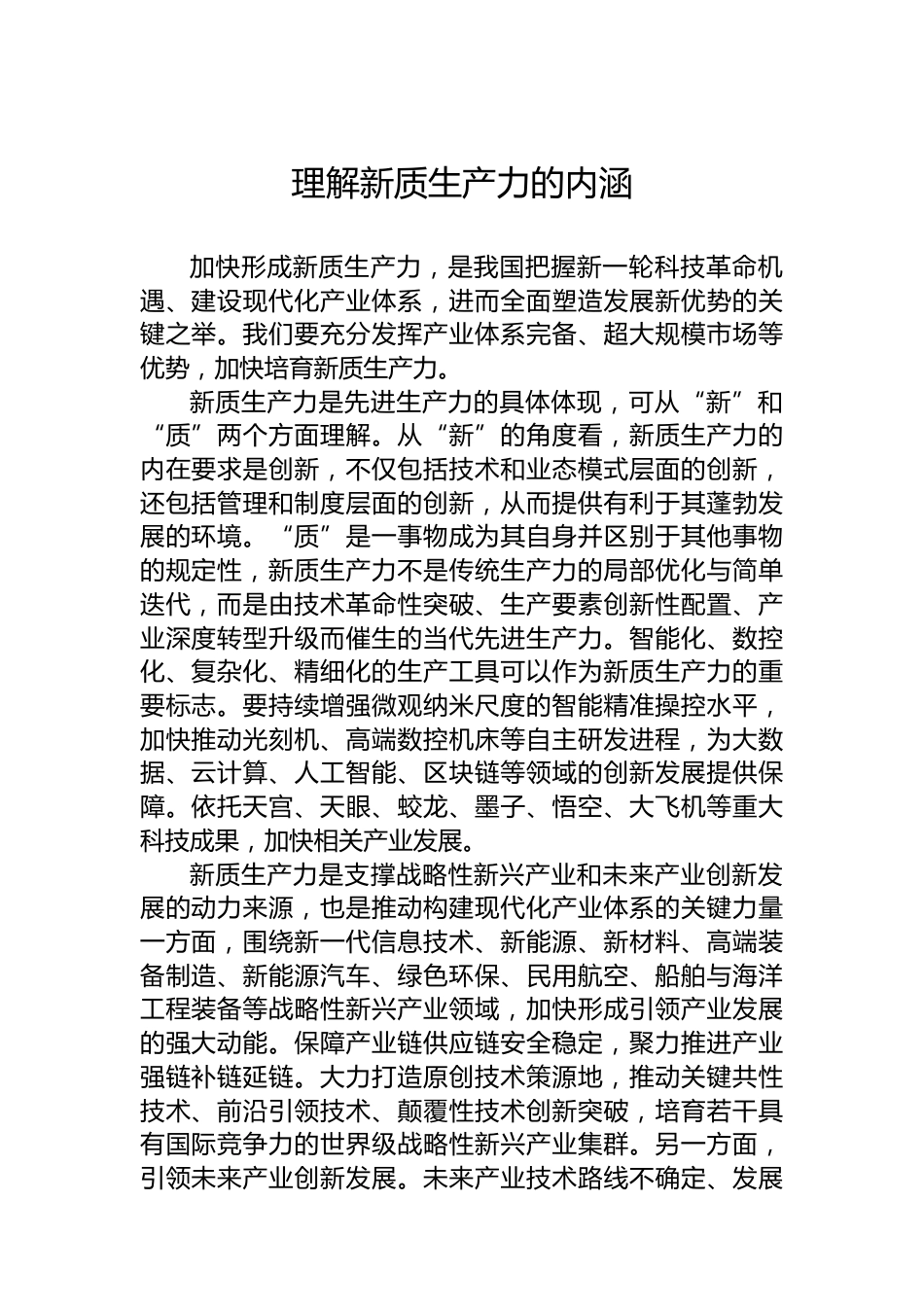 理解新质生产力的内涵

加快形成新质生产力，是我国把握新一轮科技革命机遇、建设现代化产业体系，进而全面塑造发展新优势的关键之举。我们要充分发挥产业体系完备、超大规模市场等优势，加快培育新质生产力。

新质生产力是先进生产力的具体体现，可从“新”和“质”两个方面理解。从“新”的角度看，新质生产力的内在要求是创新，不仅包括技术和业态模式层面的创新，还包括管理和制度层面的创新，从而提供有利于其蓬勃发展的环境。“质”是一事物成为其自身并区别于其他事物的规定性，新质生产力不是传统生产力的局部优化与简单迭代，而是由技术革命性突破、生产要素创新性配置、产业深度转型升级而催生的当代先进生产力。智能化、数控化、复杂化、精细化的生产工具可以作为新质生产力的重要标志。要持续增强微观纳米尺度的智能精准操控水平，加快推动光刻机、高端数控机床等自主研发进程，为大数据、云计算、人工智能、区块链等领域的创新发展提供保障。依托天宫、天眼、蛟龙、墨子、悟空、大飞机等重大科技成果，加快相关产业发展。

新质生产力是支撑战略性新兴产业和未来产业创新发展的动力来源，也是推动构建现代化产业体系的关键力量一方面，围绕新一代信息技术、新能源、新材料、高端装备制造、新能源汽车、绿色环保、民用航空、船舶与海洋工程装备等战略性新兴产业领域，加快形成引领产业发展的强大动能。保障产业链供应链安全稳定，聚力推进产业强链补链延链。大力打造原创技术策源地，推动关键共性技术、前沿引领技术、颠覆性技术创新突破，培育若干具有国际竞争力的世界级战略性新兴产业集群。另一方面，引领未来产业创新发展。未来产业技术路线不确定、发展